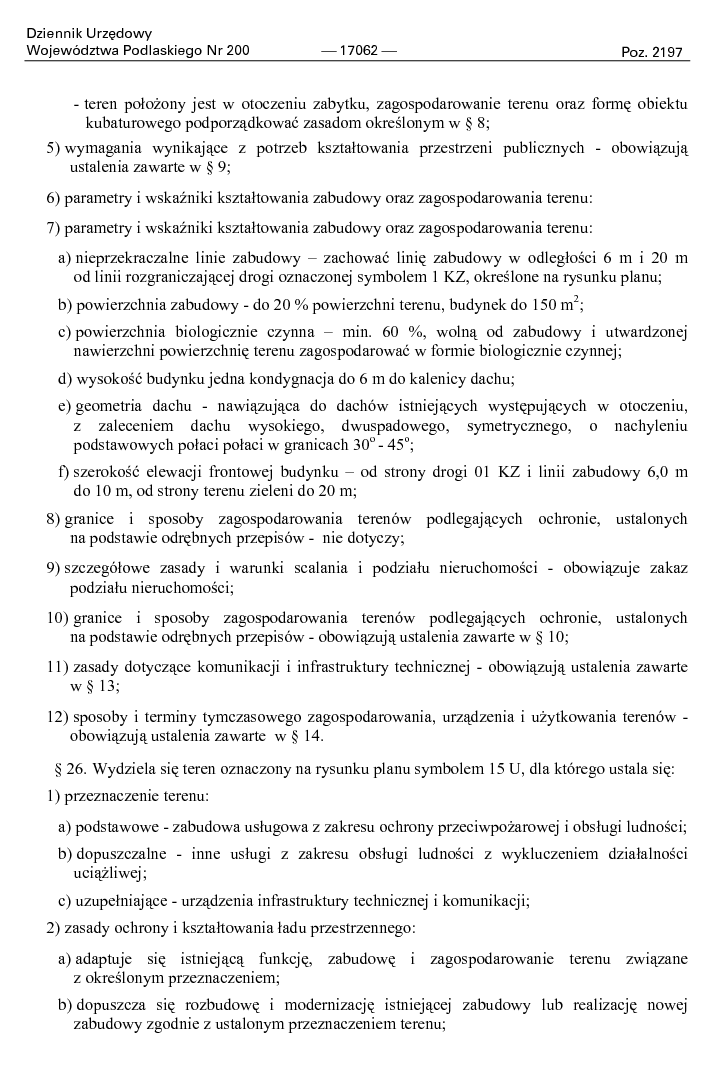 Dziennik Urzędowy
Województwa Podlaskiego Nr 200 — 17062 — Poz. 2197

- teren położony jest w otoczeniu zabytku, zagospodarowanie terenu oraz formę obiektu kubaturowego podporządkować zasadom określonym w § 8;

5) wymagania wynikające z potrzeb kształtowania przestrzeni publicznych - obowiązują ustalenia zawarte w § 9;

6) parametry i wskaźniki kształtowania zabudowy oraz zagospodarowania terenu:

7) parametry i wskaźniki kształtowania zabudowy oraz zagospodarowania terenu:

a) nieprzekraczalne linie zabudowy – zachować linię zabudowy w odległości 6 m i 20 m od linii rozgraniczającej drogi oznaczonej symbolem 1 KZ, określone na rysunku planu;

b) powierzchnia zabudowy - do 20 % powierzchni terenu, budynek do 150 $m^2$;

c) powierzchnia biologicznie czynna – min. 60 %, wolną od zabudowy i utwardzonej nawierzchni powierzchnię terenu zagospodarować w formie biologicznie czynnej;

d) wysokość budynku jedna kondygnacja do 6 m do kalenicy dachu;

e) geometria dachu - nawiązująca do dachów istniejących występujących w otoczeniu, z zaleceniem dachu wysokiego, dwuspadowego, symetrycznego, o nachyleniu podstawowych połaci połaci w granicach $30^o$ - $45^o$;

f) szerokość elewacji frontowej budynku – od strony drogi 01 KZ i linii zabudowy 6,0 m do 10 m, od strony terenu zieleni do 20 m;

8) granice i sposoby zagospodarowania terenów podlegających ochronie, ustalonych na podstawie odrębnych przepisów - nie dotyczy;

9) szczegółowe zasady i warunki scalania i podziału nieruchomości - obowiązuje zakaz podziału nieruchomości;

10) granice i sposoby zagospodarowania terenów podlegających ochronie, ustalonych na podstawie odrębnych przepisów - obowiązują ustalenia zawarte w § 10;

11) zasady dotyczące komunikacji i infrastruktury technicznej - obowiązują ustalenia zawarte w § 13;

12) sposoby i terminy tymczasowego zagospodarowania, urządzenia i użytkowania terenów - obowiązują ustalenia zawarte w § 14.

§ 26. Wydziela się teren oznaczony na rysunku planu symbolem 15 U, dla którego ustala się:

1) przeznaczenie terenu:

a) podstawowe - zabudowa usługowa z zakresu ochrony przeciwpożarowej i obsługi ludności;

b) dopuszczalne - inne usługi z zakresu obsługi ludności z wykluczeniem działalności uciążliwej;

c) uzupełniające - urządzenia infrastruktury technicznej i komunikacji;

2) zasady ochrony i kształtowania ładu przestrzennego:

a) adaptuje się istniejącą funkcję, zabudowę i zagospodarowanie terenu związane z określonym przeznaczeniem;

b) dopuszcza się rozbudowę i modernizację istniejącej zabudowy lub realizację nowej zabudowy zgodnie z ustalonym przeznaczeniem terenu;